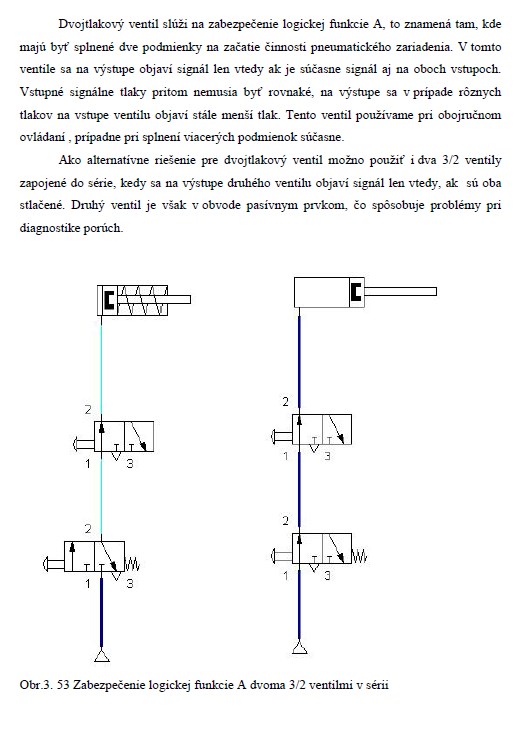 Dvojtlakový ventil slúži na zabezpečenie logickej funkcie A, to znamená tam, kde majú byť splnené dve podmienky na začatie činnosti pneumatického zariadenia. V tomto ventile sa na výstupe objaví signál len vtedy ak je súčasne signál aj na oboch vstupoch. Vstupné signálne tlaky pritom nemusia byť rovnaké, na výstupe sa v prípade rôznych tlakov na vstupe ventilu objaví stále menší tlak. Tento ventil používame pri obojručnom ovládaní , prípadne pri splnení viacerých podmienok súčasne.

Ako alternatívne riešenie pre dvojtlakový ventil možno použiť i dva 3/2 ventily zapojené do série, kedy sa na výstupe druhého ventilu objaví signál len vtedy, ak sú oba stlačené. Druhý ventil je však v obvode pasívnym prvkom, čo spôsobuje problémy pri diagnostike porúch.

2
1 3
2
1 3
2
1 3
2
1 3

Obr.3. 53 Zabezpečenie logickej funkcie A dvoma 3/2 ventilmi v sérii